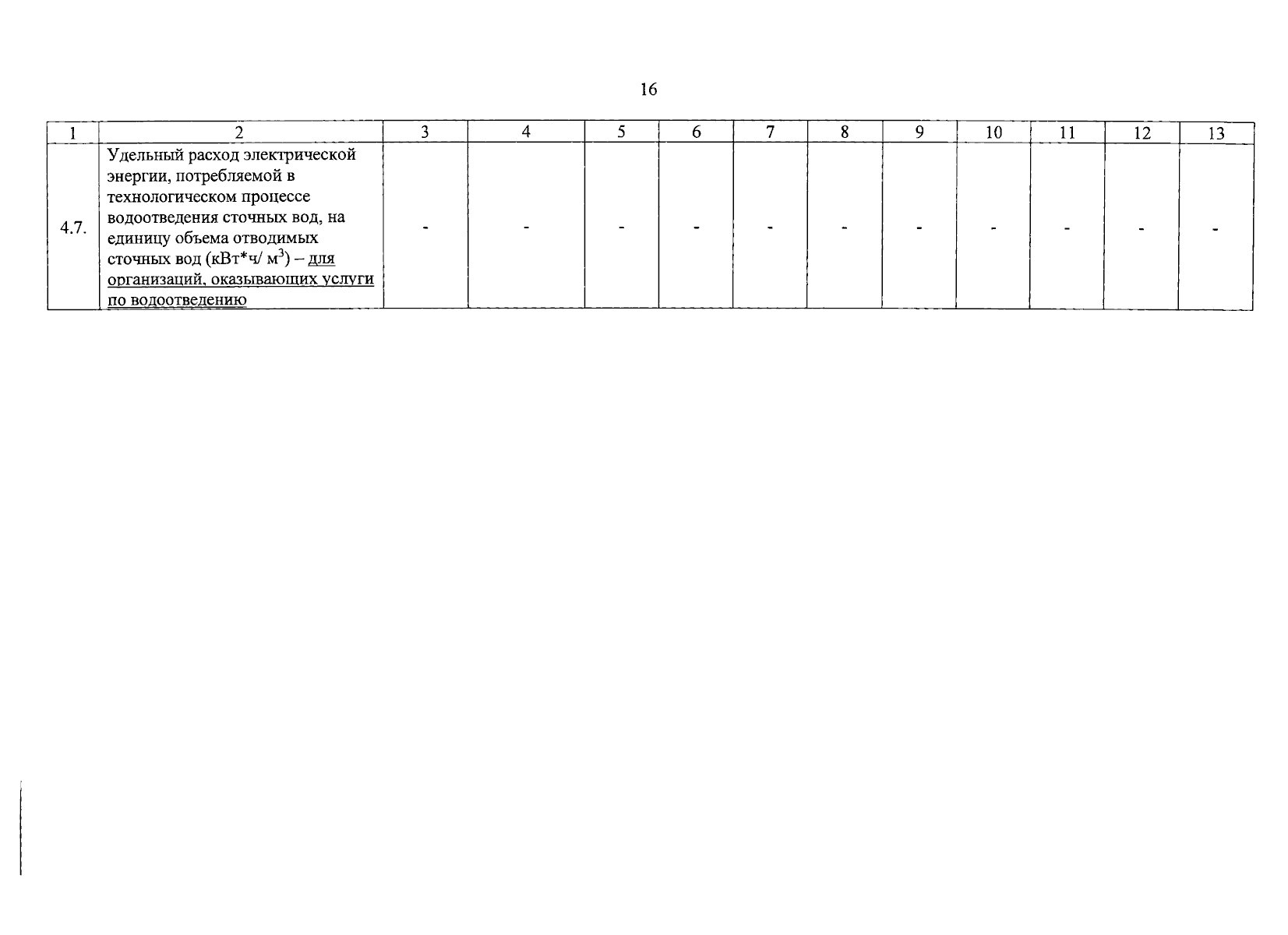 16

| 1 | 2 | 3 | 4 | 5 | 6 | 7 | 8 | 9 | 10 | 11 | 12 | 13 |
|---|---|---|---|---|---|---|---|---|---|---|---|---|
| 4.7. | Удельный расход электрической энергии, потребляемой в технологическом процессе водоотведения сточных вод, на единицу объема отводимых сточных вод (кВт*ч/ $м^3$) – для организаций, оказывающих услуги по водоотведению | - | - | - | - | - | - | - | - | - | - | - |